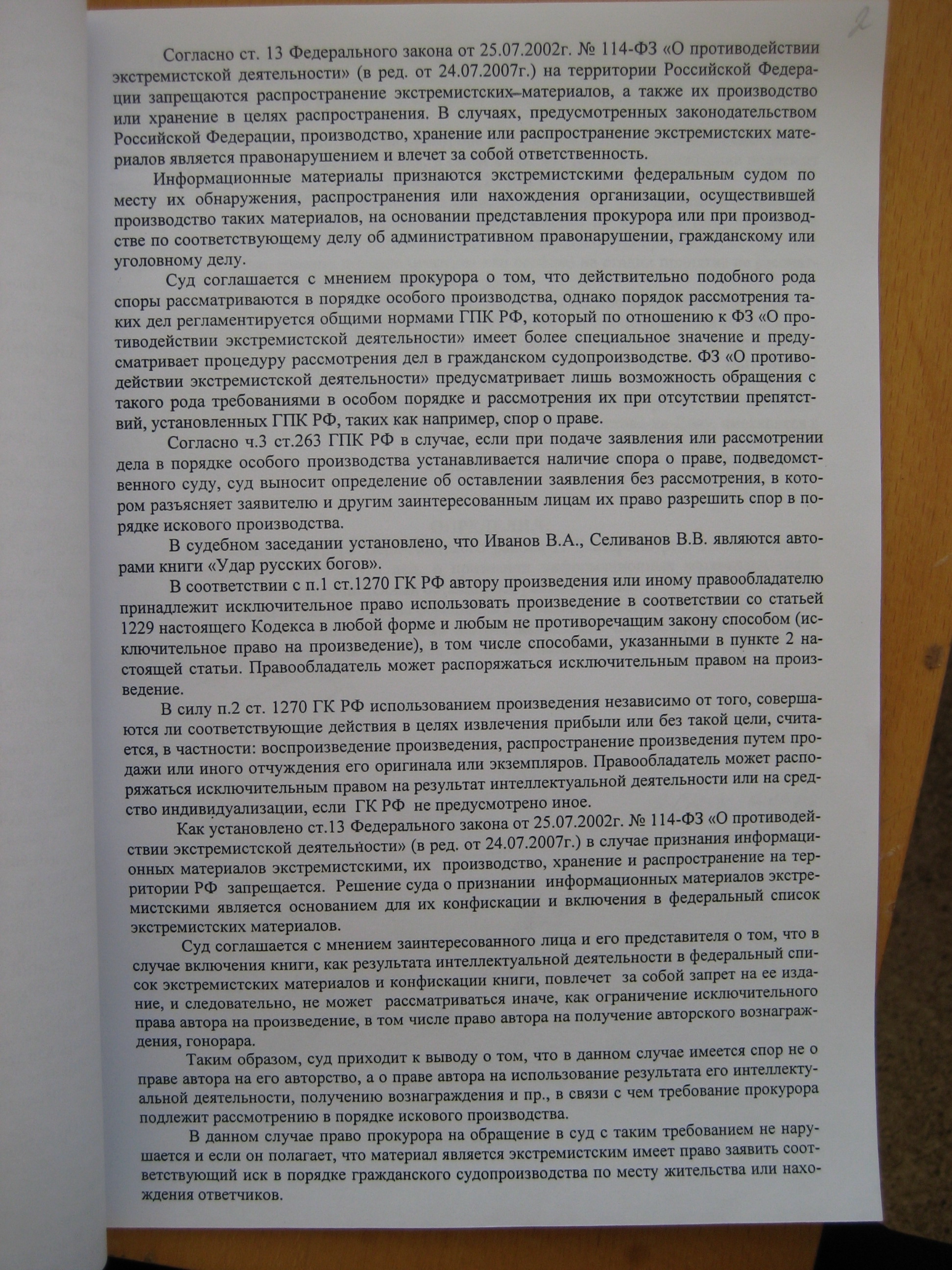 2

Согласно ст. 13 Федерального закона от 25.07.2002г. № 114-ФЗ «О противодействии экстремистской деятельности» (в ред. от 24.07.2007г.) на территории Российской Федерации запрещаются распространение экстремистских материалов, а также их производство или хранение в целях распространения. В случаях, предусмотренных законодательством Российской Федерации, производство, хранение или распространение экстремистских материалов является правонарушением и влечет за собой ответственность.

Информационные материалы признаются экстремистскими федеральным судом по месту их обнаружения, распространения или нахождения организации, осуществившей производство таких материалов, на основании представления прокурора или при производстве по соответствующему делу об административном правонарушении, гражданскому или уголовному делу.

Суд соглашается с мнением прокурора о том, что действительно подобного рода споры рассматриваются в порядке особого производства, однако порядок рассмотрения таких дел регламентируется общими нормами ГПК РФ, который по отношению к ФЗ «О противодействии экстремистской деятельности» имеет более специальное значение и предусматривает процедуру рассмотрения дел в гражданском судопроизводстве. ФЗ «О противодействии экстремистской деятельности» предусматривает лишь возможность обращения с такого рода требованиями в особом порядке и рассмотрения их при отсутствии препятствий, установленных ГПК РФ, таких как например, спор о праве.

Согласно ч.3 ст.263 ГПК РФ в случае, если при подаче заявления или рассмотрении дела в порядке особого производства устанавливается наличие спора о праве, подведомственного суду, суд выносит определение об оставлении заявления без рассмотрения, в котором разъясняет заявителю и другим заинтересованным лицам их право разрешить спор в порядке искового производства.

В судебном заседании установлено, что Иванов В.А., Селиванов В.В. являются авторами книги «Удар русских богов».

В соответствии с п.1 ст.1270 ГК РФ автору произведения или иному правообладателю принадлежит исключительное право использовать произведение в соответствии со статьей 1229 настоящего Кодекса в любой форме и любым не противоречащим закону способом (исключительное право на произведение), в том числе способами, указанными в пункте 2 настоящей статьи. Правообладатель может распоряжаться исключительным правом на произведение.

В силу п.2 ст. 1270 ГК РФ использованием произведения независимо от того, совершаются ли соответствующие действия в целях извлечения прибыли или без такой цели, считается, в частности: воспроизведение произведения, распространение произведения путем продажи или иного отчуждения его оригинала или экземпляров. Правообладатель может распоряжаться исключительным правом на результат интеллектуальной деятельности или на средство индивидуализации, если ГК РФ не предусмотрено иное.

Как установлено ст.13 Федерального закона от 25.07.2002г. № 114-ФЗ «О противодействии экстремистской деятельности» (в ред. от 24.07.2007г.) в случае признания информационных материалов экстремистскими, их производство, хранение и распространение на территории РФ запрещается. Решение суда о признании информационных материалов экстремистскими является основанием для их конфискации и включения в федеральный список экстремистских материалов.

Суд соглашается с мнением заинтересованного лица и его представителя о том, что в случае включения книги, как результата интеллектуальной деятельности в федеральный список экстремистских материалов и конфискации книги, повлечет за собой запрет на ее издание, и следовательно, не может рассматриваться иначе, как ограничение исключительного права автора на произведение, в том числе право автора на получение авторского вознаграждения, гонорара.

Таким образом, суд приходит к выводу о том, что в данном случае имеется спор не о праве автора на его авторство, а о праве автора на использование результата его интеллектуальной деятельности, получению вознаграждения и пр., в связи с чем требование прокурора подлежит рассмотрению в порядке искового производства.

В данном случае право прокурора на обращение в суд с таким требованием не нарушается и если он полагает, что материал является экстремистским имеет право заявить соответствующий иск в порядке гражданского судопроизводства по месту жительства или нахождения ответчиков.